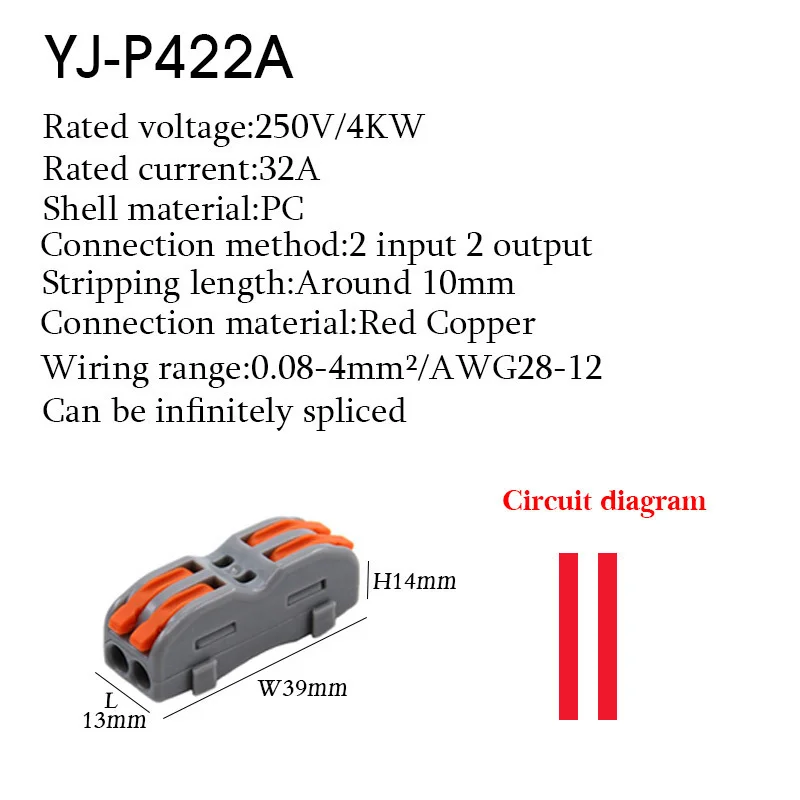 YJ-P422A

Rated voltage:250V/4KW
Rated current:32A
Shell material:PC
Connection method:2 input 2 output
Stripping length:Around 10mm
Connection material:Red Copper
Wiring range:0.08-4mm²/AWG28-12
Can be infinitely spliced

H14mm

W39mm

L
13mm

Circuit diagram